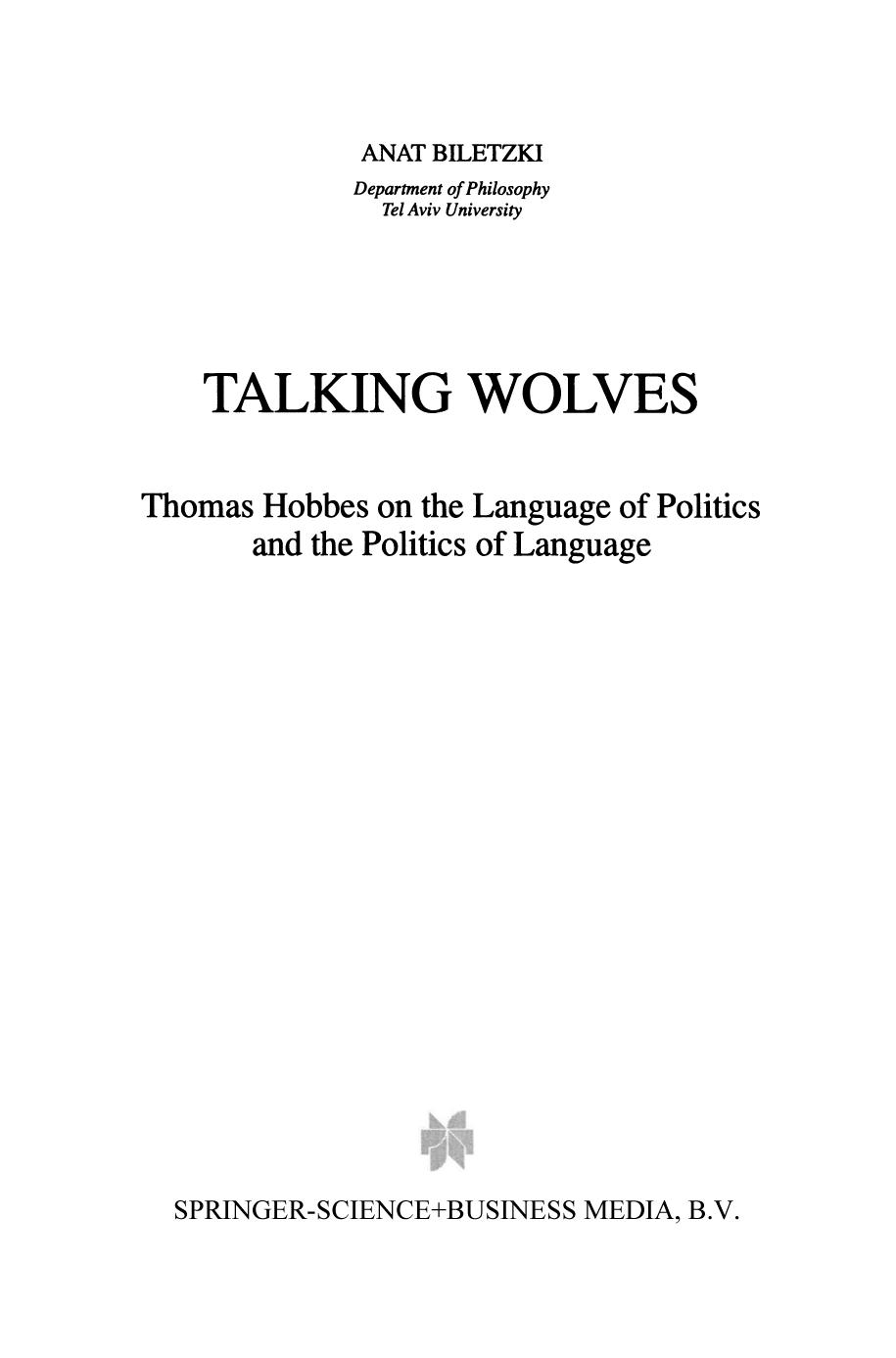 ANAT BILETZKI

Department of Philosophy
Tel Aviv University

TALKING WOLVES

Thomas Hobbes on the Language of Politics and the Politics of Language

SPRINGER-SCIENCE+BUSINESS MEDIA, B.V.